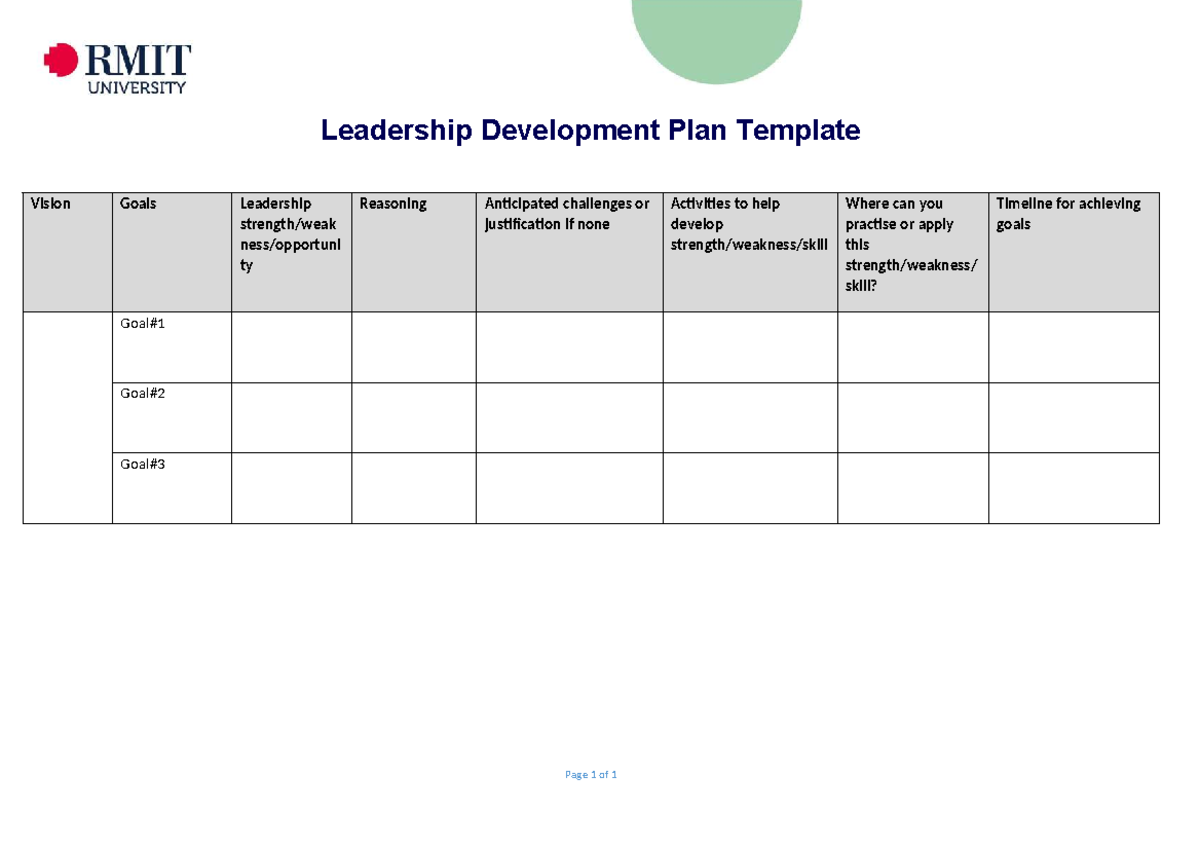 RMIT
UNIVERSITY

Leadership Development Plan Template

| Vision | Goals | Leadership strength/weakness/opportunity | Reasoning | Anticipated challenges or justification if none | Activities to help develop strength/weakness/skill | Where can you practise or apply this strength/weakness/skill? | Timeline for achieving goals |
|---|---|---|---|---|---|---|---|
| | Goal#1 | | | | | | |
| | Goal#2 | | | | | | |
| | Goal#3 | | | | | | |

Page 1 of 1